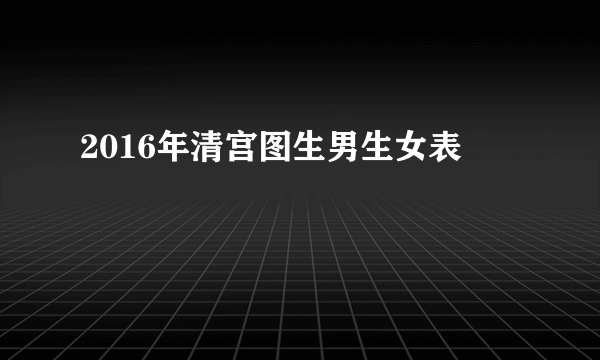 2016年清宫图生男生女表